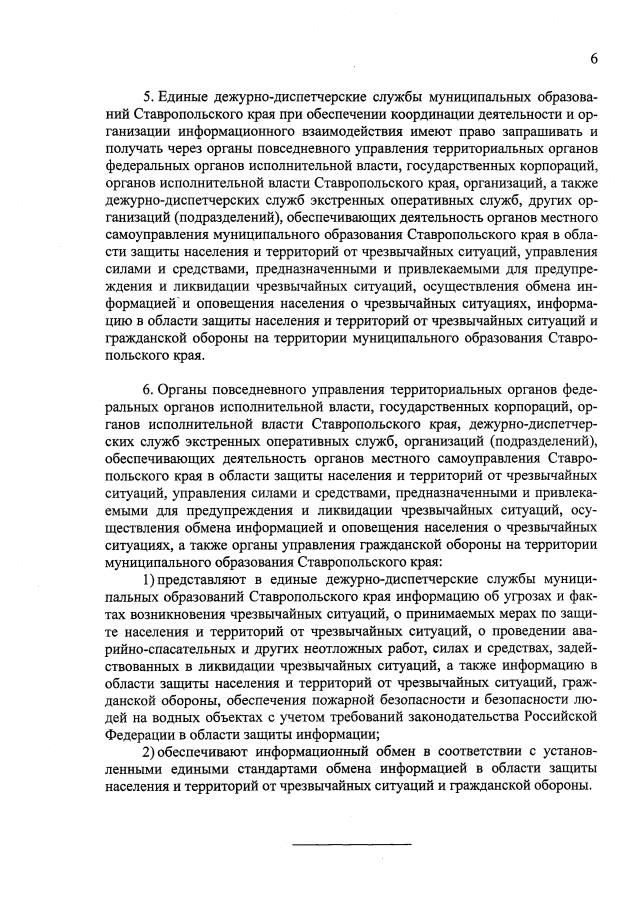 6

5. Единые дежурно-диспетчерские службы муниципальных образований Ставропольского края при обеспечении координации деятельности и организации информационного взаимодействия имеют право запрашивать и получать через органы повседневного управления территориальных органов федеральных органов исполнительной власти, государственных корпораций, органов исполнительной власти Ставропольского края, организаций, а также дежурно-диспетчерских служб экстренных оперативных служб, других организаций (подразделений), обеспечивающих деятельность органов местного самоуправления муниципального образования Ставропольского края в области защиты населения и территорий от чрезвычайных ситуаций, управления силами и средствами, предназначенными и привлекаемыми для предупреждения и ликвидации чрезвычайных ситуаций, осуществления обмена информацией и оповещения населения о чрезвычайных ситуациях, информацию в области защиты населения и территорий от чрезвычайных ситуаций и гражданской обороны на территории муниципального образования Ставропольского края.

6. Органы повседневного управления территориальных органов федеральных органов исполнительной власти, государственных корпораций, органов исполнительной власти Ставропольского края, дежурно-диспетчерских служб экстренных оперативных служб, организаций (подразделений), обеспечивающих деятельность органов местного самоуправления Ставропольского края в области защиты населения и территорий от чрезвычайных ситуаций, управления силами и средствами, предназначенными и привлекаемыми для предупреждения и ликвидации чрезвычайных ситуаций, осуществления обмена информацией и оповещения населения о чрезвычайных ситуациях, а также органы управления гражданской обороны на территории муниципального образования Ставропольского края:

1) представляют в единые дежурно-диспетчерские службы муниципальных образований Ставропольского края информацию об угрозах и фактах возникновения чрезвычайных ситуаций, о принимаемых мерах по защите населения и территорий от чрезвычайных ситуаций, о проведении аварийно-спасательных и других неотложных работ, силах и средствах, задействованных в ликвидации чрезвычайных ситуаций, а также информацию в области защиты населения и территорий от чрезвычайных ситуаций, гражданской обороны, обеспечения пожарной безопасности и безопасности людей на водных объектах с учетом требований законодательства Российской Федерации в области защиты информации;

2) обеспечивают информационный обмен в соответствии с установленными едиными стандартами обмена информацией в области защиты населения и территорий от чрезвычайных ситуаций и гражданской обороны.